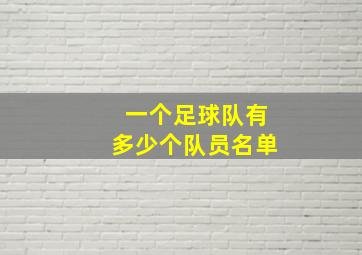 一个足球队有
多少个队员名单